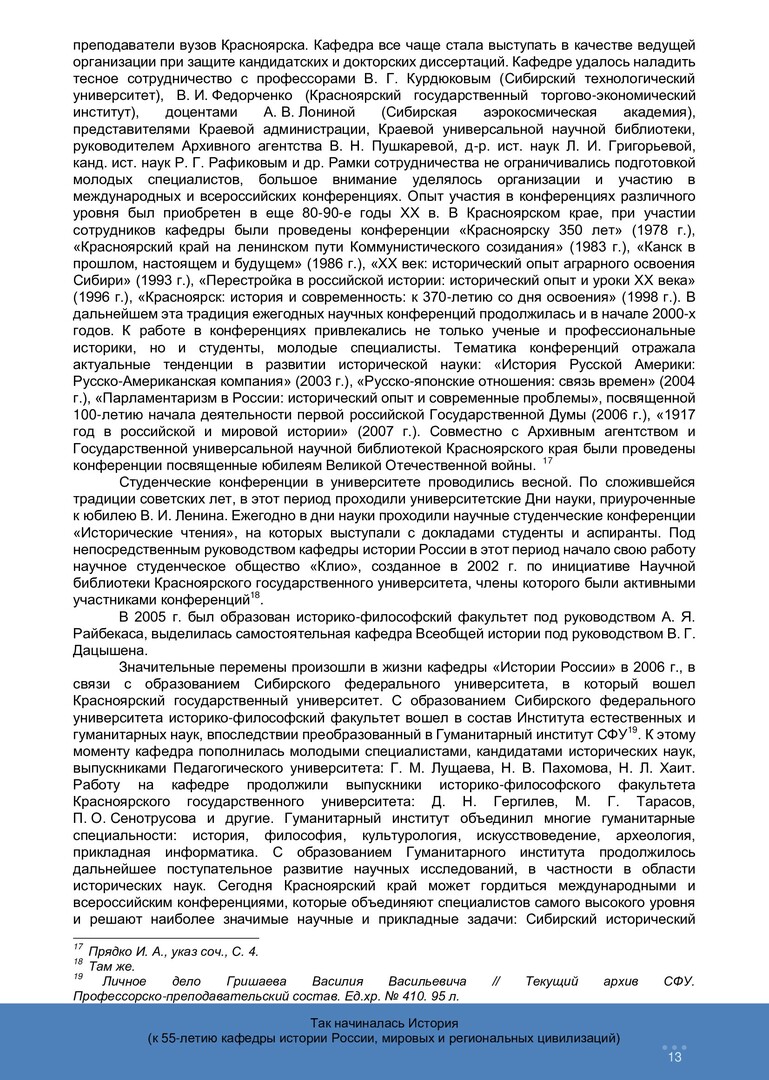 преподаватели вузов Красноярска. Кафедра все чаще стала выступать в качестве ведущей организации при защите кандидатских и докторских диссертаций. Кафедре удалось наладить тесное сотрудничество с профессорами В. Г. Курдюковым (Сибирский технологический университет), В. И. Федорченко (Красноярский государственный торгово-экономический институт), доцентами А. В. Лониной (Сибирская аэрокосмическая академия), представителями Краевой администрации, Краевой универсальной научной библиотеки, руководителем Архивного агентства В. Н. Пушкаревой, д-р. ист. наук Л. И. Григорьевой, канд. ист. наук Р. Г. Рафиковым и др. Рамки сотрудничества не ограничивались подготовкой молодых специалистов, большое внимание уделялось организации и участию в международных и всероссийских конференциях. Опыт участия в конференциях различного уровня был приобретен в еще 80-90-е годы XX в. В Красноярском крае, при участии сотрудников кафедры были проведены конференции «Красноярску 350 лет» (1978 г.), «Красноярский край на ленинском пути Коммунистического созидания» (1983 г.), «Канск в прошлом, настоящем и будущем» (1986 г.), «XX век: исторический опыт аграрного освоения Сибири» (1993 г.), «Перестройка в российской истории: исторический опыт и уроки XX века» (1996 г.), «Красноярск: история и современность: к 370-летию со дня освоения» (1998 г.). В дальнейшем эта традиция ежегодных научных конференций продолжилась и в начале 2000-х годов. К работе в конференциях привлекались не только ученые и профессиональные историки, но и студенты, молодые специалисты. Тематика конференций отражала актуальные тенденции в развитии исторической науки: «История Русской Америки: Русско-Американская компания» (2003 г.), «Русско-японские отношения: связь времен» (2004 г.), «Парламентаризм в России: исторический опыт и современные проблемы», посвященной 100-летию начала деятельности первой российской Государственной Думы (2006 г.), «1917 год в российской и мировой истории» (2007 г.). Совместно с Архивным агентством и Государственной универсальной научной библиотекой Красноярского края были проведены конференции посвященные юбилеям Великой Отечественной войны. $^{17}$

Студенческие конференции в университете проводились весной. По сложившейся традиции советских лет, в этот период проходили университетские Дни науки, приуроченные к юбилею В. И. Ленина. Ежегодно в дни науки проходили научные студенческие конференции «Исторические чтения», на которых выступали с докладами студенты и аспиранты. Под непосредственным руководством кафедры истории России в этот период начало свою работу научное студенческое общество «Клио», созданное в 2002 г. по инициативе Научной библиотеки Красноярского государственного университета, члены которого были активными участниками конференций$^{18}$.

В 2005 г. был образован историко-философский факультет под руководством А. Я. Райбекаса, выделилась самостоятельная кафедра Всеобщей истории под руководством В. Г. Дацышена.

Значительные перемены произошли в жизни кафедры «Истории России» в 2006 г., в связи с образованием Сибирского федерального университета, в который вошел Красноярский государственный университет. С образованием Сибирского федерального университета историко-философский факультет вошел в состав Института естественных и гуманитарных наук, впоследствии преобразованный в Гуманитарный институт СФУ$^{19}$. К этому моменту кафедра пополнилась молодыми специалистами, кандидатами исторических наук, выпускниками Педагогического университета: Г. М. Лущаева, Н. В. Пахомова, Н. Л. Хаит. Работу на кафедре продолжили выпускники историко-философского факультета Красноярского государственного университета: Д. Н. Гергилев, М. Г. Тарасов, П. О. Сенотрусова и другие. Гуманитарный институт объединил многие гуманитарные специальности: история, философия, культурология, искусствоведение, археология, прикладная информатика. С образованием Гуманитарного института продолжилось дальнейшее поступательное развитие научных исследований, в частности в области исторических наук. Сегодня Красноярский край может гордиться международными и всероссийским конференциями, которые объединяют специалистов самого высокого уровня и решают наиболее значимые научные и прикладные задачи: Сибирский исторический

$^{17}$ Прядко И. А., указ соч., С. 4.
$^{18}$ Там же.
$^{19}$ Личное дело Гришаева Василия Васильевича // Текущий архив СФУ. Профессорско-преподавательский состав. Ед.хр. № 410. 95 л.

Так начиналась История
(к 55-летию кафедры истории России, мировых и региональных цивилизаций)
13